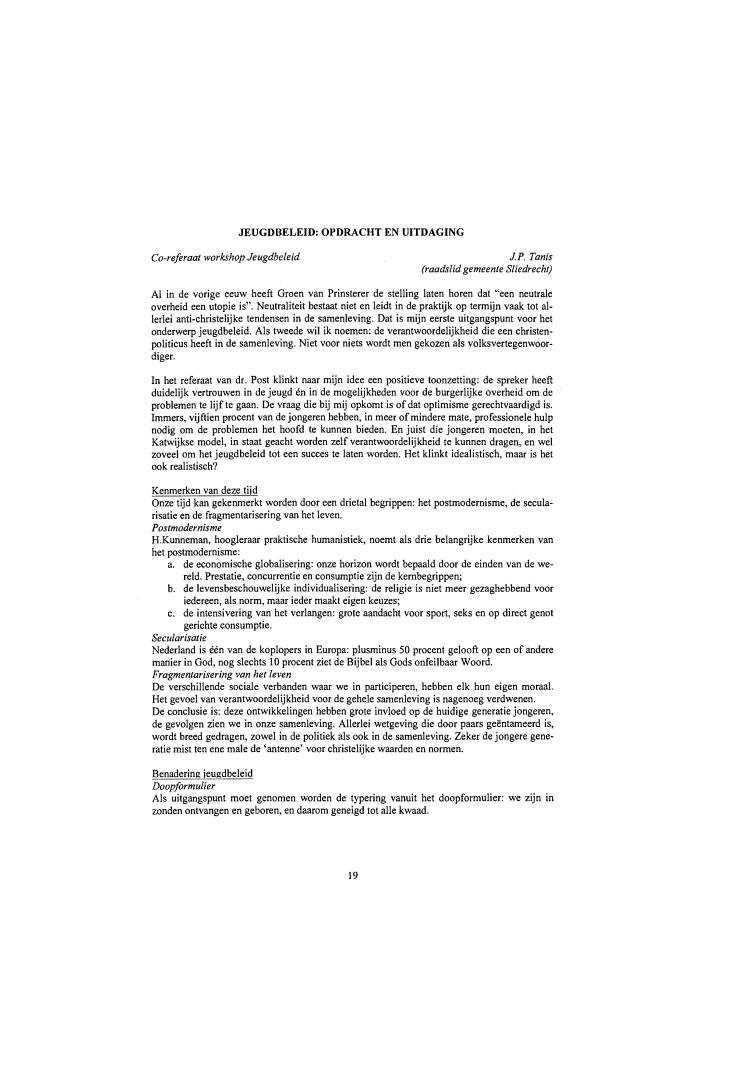 JEUGDBELEID: OPDRACHT EN UITDAGING

Co-referaat workshop Jeugdbeleid

J.P. Tanis
(raadslid gemeente Sliedrecht)

Al in de vorige eeuw heeft Groen van Prinsterer de stelling laten horen dat "een neutrale overheid een utopie is". Neutraliteit bestaat niet en leidt in de praktijk op termijn vaak tot allerlei anti-christelijke tendensen in de samenleving. Dat is mijn eerste uitgangspunt voor het onderwerp jeugdbeleid. Als tweede wil ik noemen: de verantwoordelijkheid die een christenpoliticus heeft in de samenleving. Niet voor niets wordt men gekozen als volksvertegenwoordiger.

In het referaat van dr. Post klinkt naar mijn idee een positieve toonzetting: de spreker heeft duidelijk vertrouwen in de jeugd én in de mogelijkheden voor de burgerlijke overheid om de problemen te lijf te gaan. De vraag die bij mij opkomt is of dat optimisme gerechtvaardigd is. Immers, vijftien procent van de jongeren hebben, in meer of mindere mate, professionele hulp nodig om de problemen het hoofd te kunnen bieden. En juist die jongeren moeten, in het Katwijkse model, in staat geacht worden zelf verantwoordelijkheid te kunnen dragen, en wel zoveel om het jeugdbeleid tot een succes te laten worden. Het klinkt idealistisch, maar is het ook realistisch?

Kenmerken van deze tijd
Onze tijd kan gekenmerkt worden door een drietal begrippen: het postmodernisme, de secularisatie en de fragmentarisering van het leven.
Postmodernisme
H.Kunneman, hoogleraar praktische humanistiek, noemt als drie belangrijke kenmerken van het postmodernisme:
a. de economische globalisering: onze horizon wordt bepaald door de einden van de wereld. Prestatie, concurrentie en consumptie zijn de kernbegrippen;
b. de levensbeschouwelijke individualisering: de religie is niet meer gezaghebbend voor iedereen, als norm, maar ieder maakt eigen keuzes;
c. de intensivering van het verlangen: grote aandacht voor sport, seks en op direct genot gerichte consumptie.
Secularisatie
Nederland is één van de koplopers in Europa: plusminus 50 procent gelooft op een of andere manier in God, nog slechts 10 procent ziet de Bijbel als Gods onfeilbaar Woord.
Fragmentarisering van het leven
De verschillende sociale verbanden waar we in participeren, hebben elk hun eigen moraal. Het gevoel van verantwoordelijkheid voor de gehele samenleving is nagenoeg verdwenen.
De conclusie is: deze ontwikkelingen hebben grote invloed op de huidige generatie jongeren, de gevolgen zien we in onze samenleving. Allerlei wetgeving die door paars geëntameerd is, wordt breed gedragen, zowel in de politiek als ook in de samenleving. Zeker de jongere generatie mist ten ene male de 'antenne' voor christelijke waarden en normen.

Benadering jeugdbeleid
Doopformulier
Als uitgangspunt moet genomen worden de typering vanuit het doopformulier: we zijn in zonden ontvangen en geboren, en daarom geneigd tot alle kwaad.

19